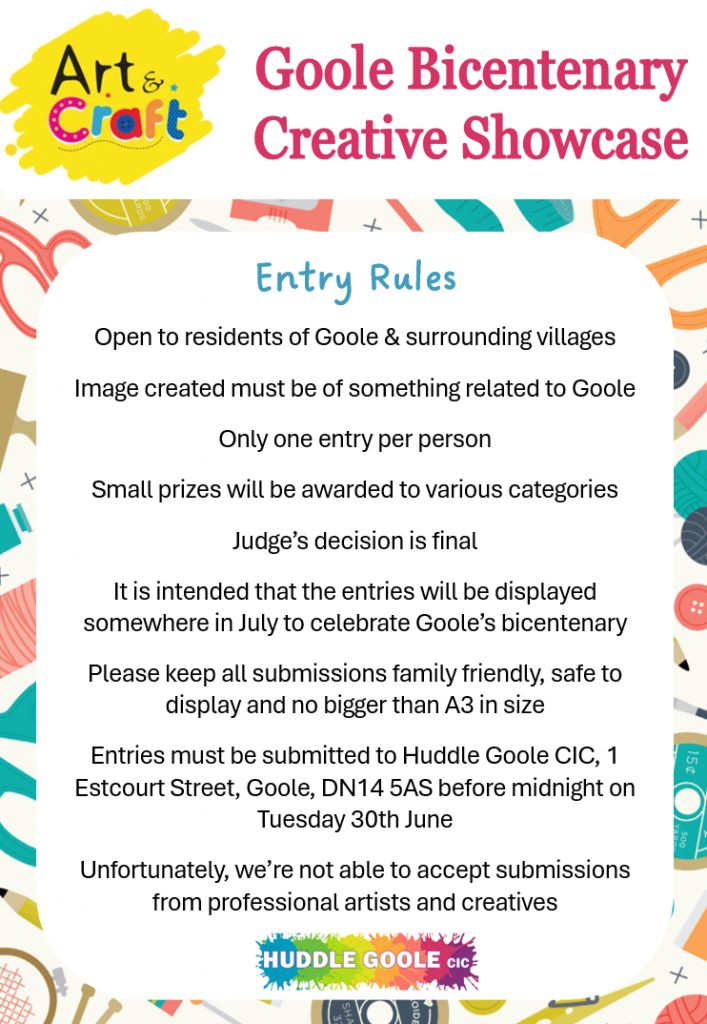 Art & Craft

Goole Bicentenary Creative Showcase

Entry Rules

Open to residents of Goole & surrounding villages

Image created must be of something related to Goole

Only one entry per person

Small prizes will be awarded to various categories

Judge's decision is final

It is intended that the entries will be displayed somewhere in July to celebrate Goole's bicentenary

Please keep all submissions family friendly, safe to display and no bigger than A3 in size

Entries must be submitted to Huddle Goole CIC, 1 Estcourt Street, Goole, DN14 5AS before midnight on Tuesday 30th June

Unfortunately, we're not able to accept submissions from professional artists and creatives

HUDDLE GOOLE CIC